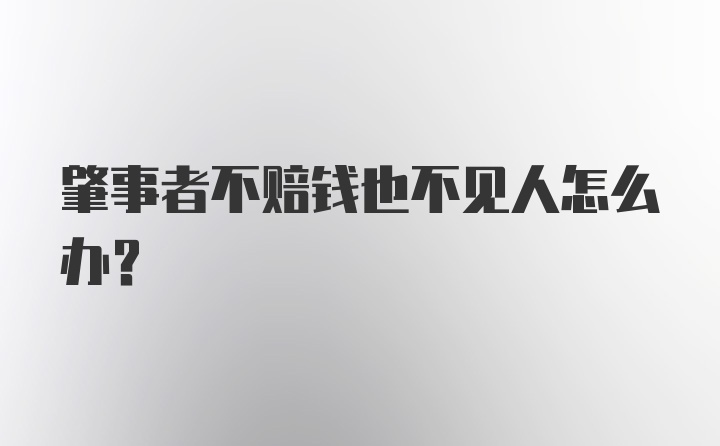 肇事者不赔钱也不见人怎么办？